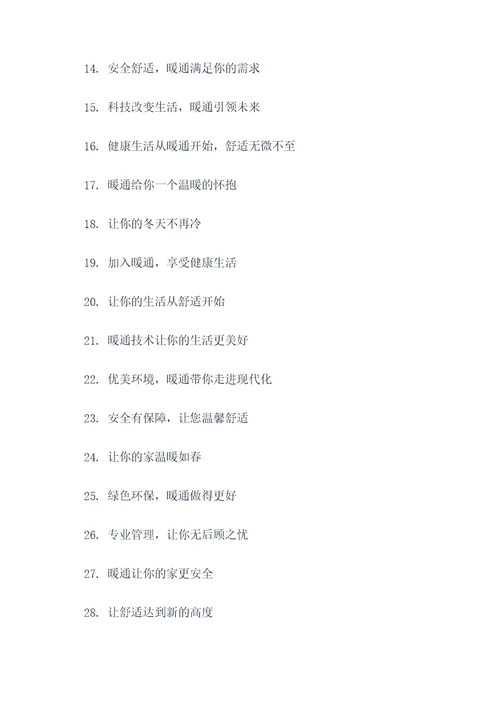 14. 安全舒适，暖通满足你的需求

15. 科技改变生活，暖通引领未来

16. 健康生活从暖通开始，舒适无微不至

17. 暖通给你一个温暖的怀抱

18. 让你的冬天不再冷

19. 加入暖通，享受健康生活

20. 让你的生活从舒适开始

21. 暖通技术让你的生活更美好

22. 优美环境，暖通带你走进现代化

23. 安全有保障，让您温馨舒适

24. 让你的家温暖如春

25. 绿色环保，暖通做得更好

26. 专业管理，让你无后顾之忧

27. 暖通让你的家更安全

28. 让舒适达到新的高度